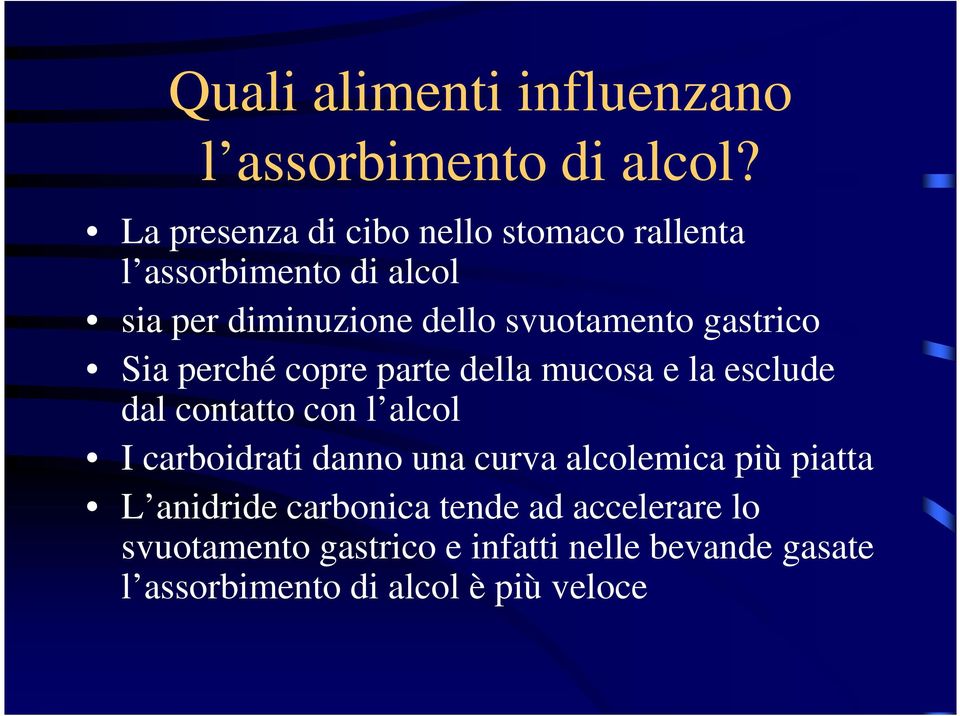 Quali alimenti influenzano l’assorbimento di alcol?

• La presenza di cibo nello stomaco rallenta l’assorbimento di alcol
• sia per diminuzione dello svuotamento gastrico
• Sia perché copre parte della mucosa e la esclude dal contatto con l’alcol
• I carboidrati danno una curva alcolemica più piatta
• L’anidride carbonica tende ad accelerare lo svuotamento gastrico e infatti nelle bevande gasate l’assorbimento di alcol è più veloce